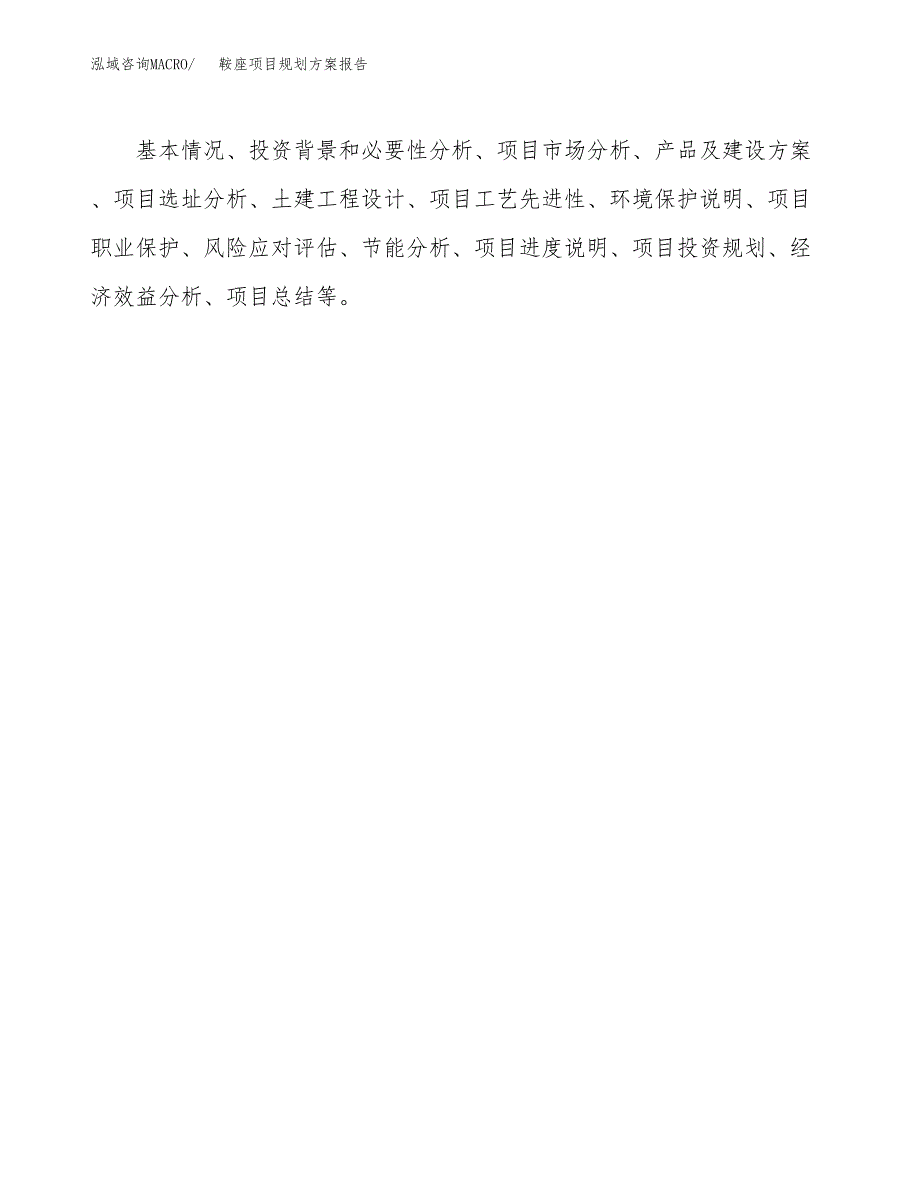 泓域咨询MACRO/　　鞍座项目规划方案报告

基本情况、投资背景和必要性分析、项目市场分析、产品及建设方案、项目选址分析、土建工程设计、项目工艺先进性、环境保护说明、项目职业保护、风险应对评估、节能分析、项目进度说明、项目投资规划、经济效益分析、项目总结等。